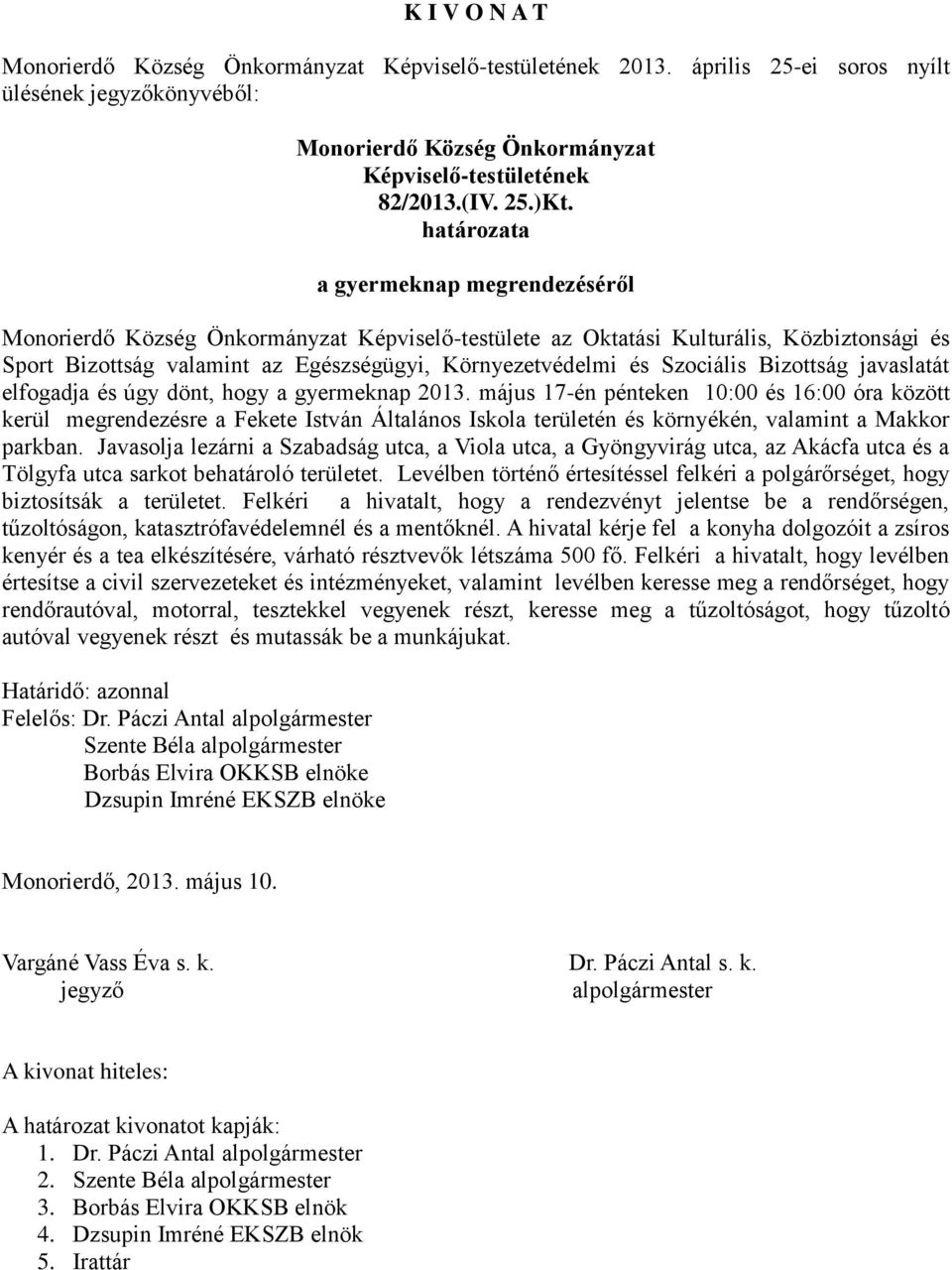 K I V O N A T

Monorierdő Község Önkormányzat Képviselő-testületének 2013. április 25-ei soros nyílt ülésének jegyzőkönyvéből:

Monorierdő Község Önkormányzat
Képviselő-testületének
82/2013.(IV. 25.)Kt.
határozata

a gyermeknap megrendezéséről

Monorierdő Község Önkormányzat Képviselő-testülete az Oktatási Kulturális, Közbiztonsági és Sport Bizottság valamint az Egészségügyi, Környezetvédelmi és Szociális Bizottság javaslatát elfogadja és úgy dönt, hogy a gyermeknap 2013. május 17-én pénteken 10:00 és 16:00 óra között kerül megrendezésre a Fekete István Általános Iskola területén és környékén, valamint a Makkor parkban. Javasolja lezárni a Szabadság utca, a Viola utca, a Gyöngyvirág utca, az Akácfa utca és a Tölgyfa utca sarkot behatároló területet. Levélben történő értesítéssel felkéri a polgárőrséget, hogy biztosítsák a területet. Felkéri a hivatalt, hogy a rendezvényt jelentse be a rendőrségen, tűzoltóságon, katasztrófavédelemnél és a mentőknél. A hivatal kérje fel a konyha dolgozóit a zsíros kenyér és a tea elkészítésére, várható résztvevők létszáma 500 fő. Felkéri a hivatalt, hogy levélben értesítse a civil szervezeteket és intézményeket, valamint levélben keresse meg a rendőrséget, hogy rendőrautóval, motorral, tesztekkel vegyenek részt, keresse meg a tűzoltóságot, hogy tűzoltó autóval vegyenek részt és mutassák be a munkájukat.

Határidő: azonnal
Felelős: Dr. Páczi Antal alpolgármester
Szente Béla alpolgármester
Borbás Elvira OKKSB elnöke
Dzsupin Imréné EKSZB elnöke

Monorierdő, 2013. május 10.

Vargáné Vass Éva s. k.
jegyző

Dr. Páczi Antal s. k.
alpolgármester

A kivonat hiteles:

A határozat kivonatot kapják:
1. Dr. Páczi Antal alpolgármester
2. Szente Béla alpolgármester
3. Borbás Elvira OKKSB elnök
4. Dzsupin Imréné EKSZB elnök
5. Irattár